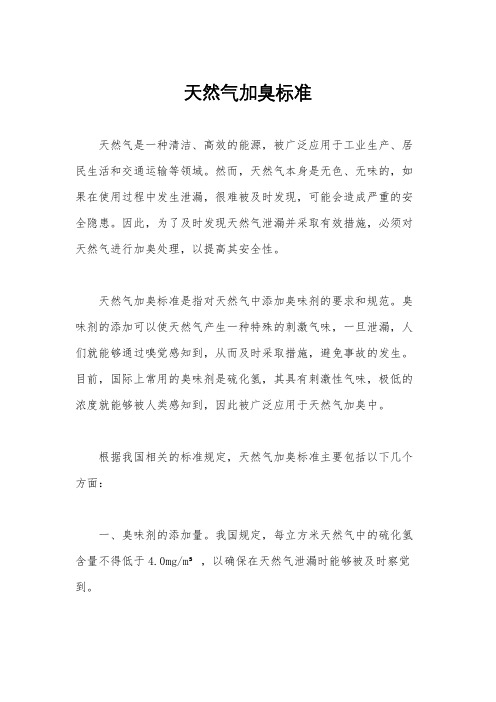 天然气加臭标准

天然气是一种清洁、高效的能源，被广泛应用于工业生产、居民生活和交通运输等领域。然而，天然气本身是无色、无味的，如果在使用过程中发生泄漏，很难被及时发现，可能会造成严重的安全隐患。因此，为了及时发现天然气泄漏并采取有效措施，必须对天然气进行加臭处理，以提高其安全性。

天然气加臭标准是指对天然气中添加臭味剂的要求和规范。臭味剂的添加可以使天然气产生一种特殊的刺激气味，一旦泄漏，人们就能够通过嗅觉感知到，从而及时采取措施，避免事故的发生。目前，国际上常用的臭味剂是硫化氢，其具有刺激性气味，极低的浓度就能够被人类感知到，因此被广泛应用于天然气加臭中。

根据我国相关的标准规定，天然气加臭标准主要包括以下几个方面：

一、臭味剂的添加量。我国规定，每立方米天然气中的硫化氢含量不得低于 4.0mg/m³ ，以确保在天然气泄漏时能够被及时察觉到。